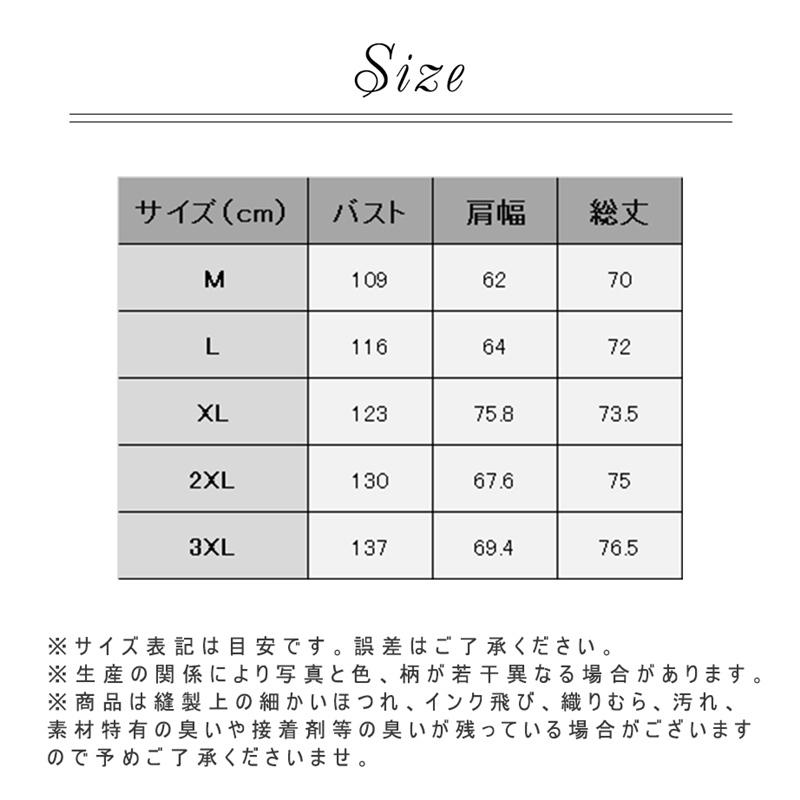 Size

| サイズ（cm） | バスト | 肩幅 | 総丈 |
|---|---|---|---|
| M | 109 | 62 | 70 |
| L | 116 | 64 | 72 |
| XL | 123 | 75.8 | 73.5 |
| 2XL | 130 | 67.6 | 75 |
| 3XL | 137 | 69.4 | 76.5 |

※サイズ表記は目安です。誤差はご了承ください。
※生産の関係により写真と色、柄が若干異なる場合があります。
※商品は縫製上の細かいほつれ、インク飛び、織りむら、汚れ、素材特有の臭いや接着剤等の臭いが残っている場合がございますので予めご了承くださいませ。